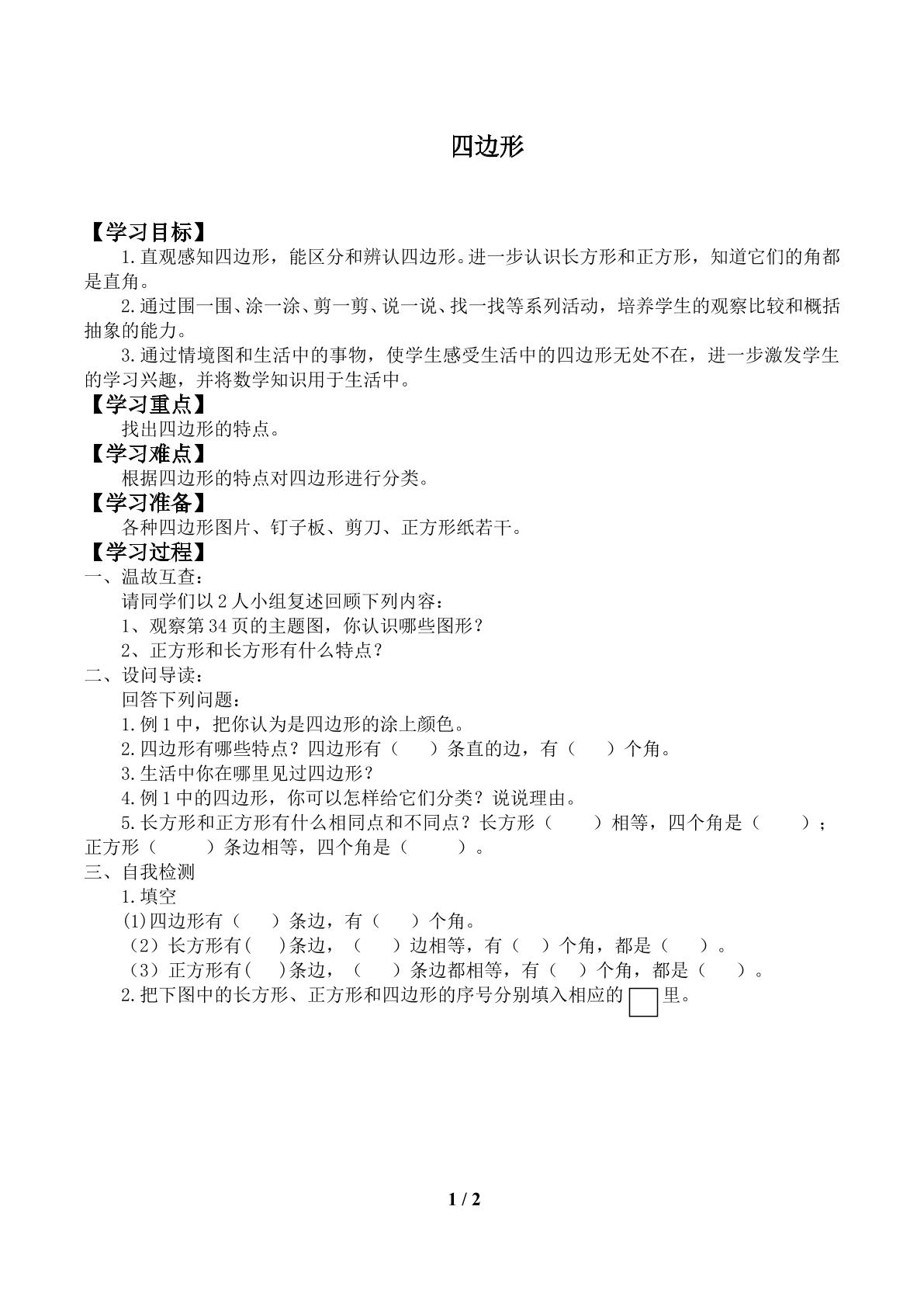 四边形

【学习目标】

1.直观感知四边形，能区分和辨认四边形。进一步认识长方形和正方形，知道它们的角都是直角。

2.通过围一围、涂一涂、剪一剪、说一说、找一找等系列活动，培养学生的观察比较和概括抽象的能力。

3.通过情境图和生活中的事物，使学生感受生活中的四边形无处不在，进一步激发学生的学习兴趣，并将数学知识用于生活中。

【学习重点】

找出四边形的特点。

【学习难点】

根据四边形的特点对四边形进行分类。

【学习准备】

各种四边形图片、钉子板、剪刀、正方形纸若干。

【学习过程】

一、温故互查：

请同学们以2人小组复述回顾下列内容：

1、观察第34页的主题图，你认识哪些图形？

2、正方形和长方形有什么特点？

二、设问导读：

回答下列问题：

1.例1中，把你认为是四边形的涂上颜色。

2.四边形有哪些特点？四边形有（ ）条直的边，有（ ）个角。

3.生活中你在哪里见过四边形？

4.例1中的四边形，你可以怎样给它们分类？说说理由。

5.长方形和正方形有什么相同点和不同点？长方形（ ）相等，四个角是（ ）；正方形（ ）条边相等，四个角是（ ）。

三、自我检测

1.填空

(1)四边形有（ ）条边，有（ ）个角。

（2）长方形有( )条边，（ ）边相等，有（ ）个角，都是（ ）。

（3）正方形有( )条边，（ ）条边都相等，有（ ）个角，都是（ ）。

2.把下图中的长方形、正方形和四边形的序号分别填入相应的☐里。

1 / 2